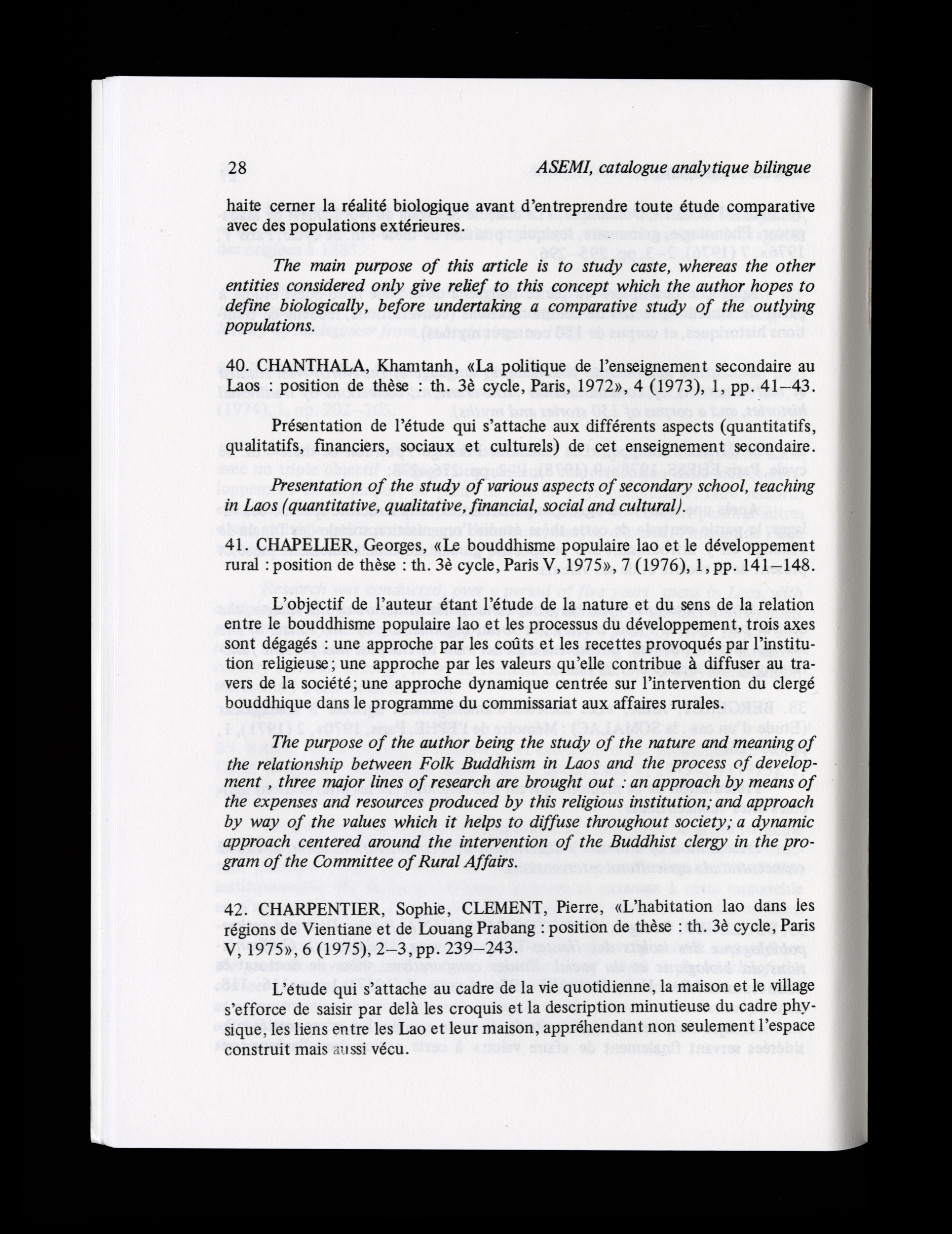 28 ASEMI, catalogue analytique bilingue

haite cerner la réalité biologique avant d'entreprendre toute étude comparative avec des populations extérieures.

The main purpose of this article is to study caste, whereas the other entities considered only give relief to this concept which the author hopes to define biologically, before undertaking a comparative study of the outlying populations.

40. CHANTHALA, Khamtanh, «La politique de l'enseignement secondaire au Laos : position de thèse : th. 3è cycle, Paris, 1972», 4 (1973), 1, pp. 41–43.

Présentation de l'étude qui s'attache aux différents aspects (quantitatifs, qualitatifs, financiers, sociaux et culturels) de cet enseignement secondaire.

Presentation of the study of various aspects of secondary school, teaching in Laos (quantitative, qualitative, financial, social and cultural).

41. CHAPELIER, Georges, «Le bouddhisme populaire lao et le développement rural : position de thèse : th. 3è cycle, Paris V, 1975», 7 (1976), 1, pp. 141–148.

L'objectif de l'auteur étant l'étude de la nature et du sens de la relation entre le bouddhisme populaire lao et les processus du développement, trois axes sont dégagés : une approche par les coûts et les recettes provoqués par l'institution religieuse; une approche par les valeurs qu'elle contribue à diffuser au travers de la société; une approche dynamique centrée sur l'intervention du clergé bouddhique dans le programme du commissariat aux affaires rurales.

The purpose of the author being the study of the nature and meaning of the relationship between Folk Buddhism in Laos and the process of development , three major lines of research are brought out : an approach by means of the expenses and resources produced by this religious institution; and approach by way of the values which it helps to diffuse throughout society; a dynamic approach centered around the intervention of the Buddhist clergy in the program of the Committee of Rural Affairs.

42. CHARPENTIER, Sophie, CLEMENT, Pierre, «L'habitation lao dans les régions de Vientiane et de Louang Prabang : position de thèse : th. 3è cycle, Paris V, 1975», 6 (1975), 2–3, pp. 239–243.

L'étude qui s'attache au cadre de la vie quotidienne, la maison et le village s'efforce de saisir par delà les croquis et la description minutieuse du cadre physique, les liens entre les Lao et leur maison, appréhendant non seulement l'espace construit mais aussi vécu.